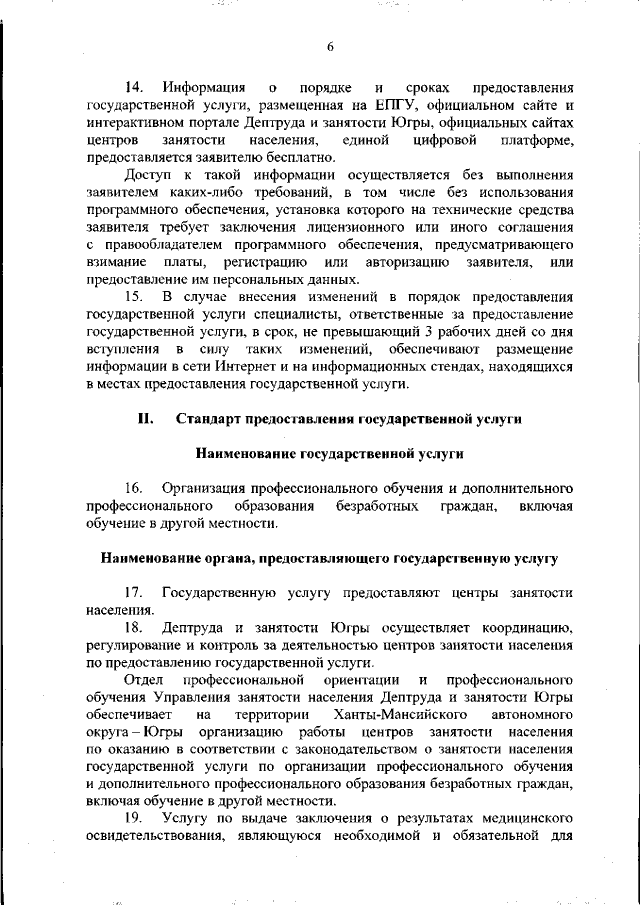 6

14. Информация о порядке и сроках предоставления государственной услуги, размещенная на ЕПГУ, официальном сайте и интерактивном портале Дептруда и занятости Югры, официальных сайтах центров занятости населения, единой цифровой платформе, предоставляется заявителю бесплатно.

Доступ к такой информации осуществляется без выполнения заявителем каких-либо требований, в том числе без использования программного обеспечения, установка которого на технические средства заявителя требует заключения лицензионного или иного соглашения с правообладателем программного обеспечения, предусматривающего взимание платы, регистрацию или авторизацию заявителя, или предоставление им персональных данных.

15. В случае внесения изменений в порядок предоставления государственной услуги специалисты, ответственные за предоставление государственной услуги, в срок, не превышающий 3 рабочих дней со дня вступления в силу таких изменений, обеспечивают размещение информации в сети Интернет и на информационных стендах, находящихся в местах предоставления государственной услуги.

II. Стандарт предоставления государственной услуги

Наименование государственной услуги

16. Организация профессионального обучения и дополнительного профессионального образования безработных граждан, включая обучение в другой местности.

Наименование органа, предоставляющего государственную услугу

17. Государственную услугу предоставляют центры занятости населения.

18. Дептруда и занятости Югры осуществляет координацию, регулирование и контроль за деятельностью центров занятости населения по предоставлению государственной услуги.

Отдел профессиональной ориентации и профессионального обучения Управления занятости населения Дептруда и занятости Югры обеспечивает на территории Ханты-Мансийского автономного округа – Югры организацию работы центров занятости населения по оказанию в соответствии с законодательством о занятости населения государственной услуги по организации профессионального обучения и дополнительного профессионального образования безработных граждан, включая обучение в другой местности.

19. Услугу по выдаче заключения о результатах медицинского освидетельствования, являющуюся необходимой и обязательной для